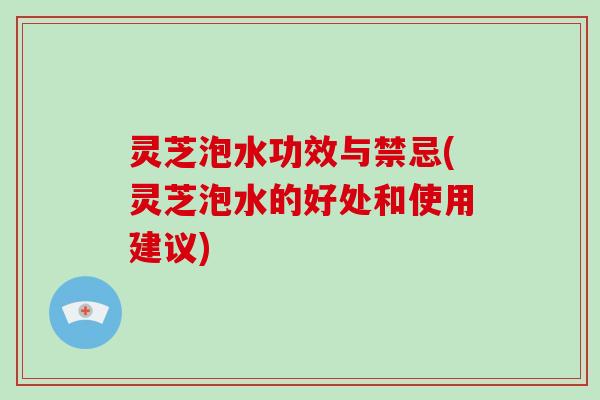 灵芝泡水功效与禁忌(灵芝泡水的好处和使用建议)